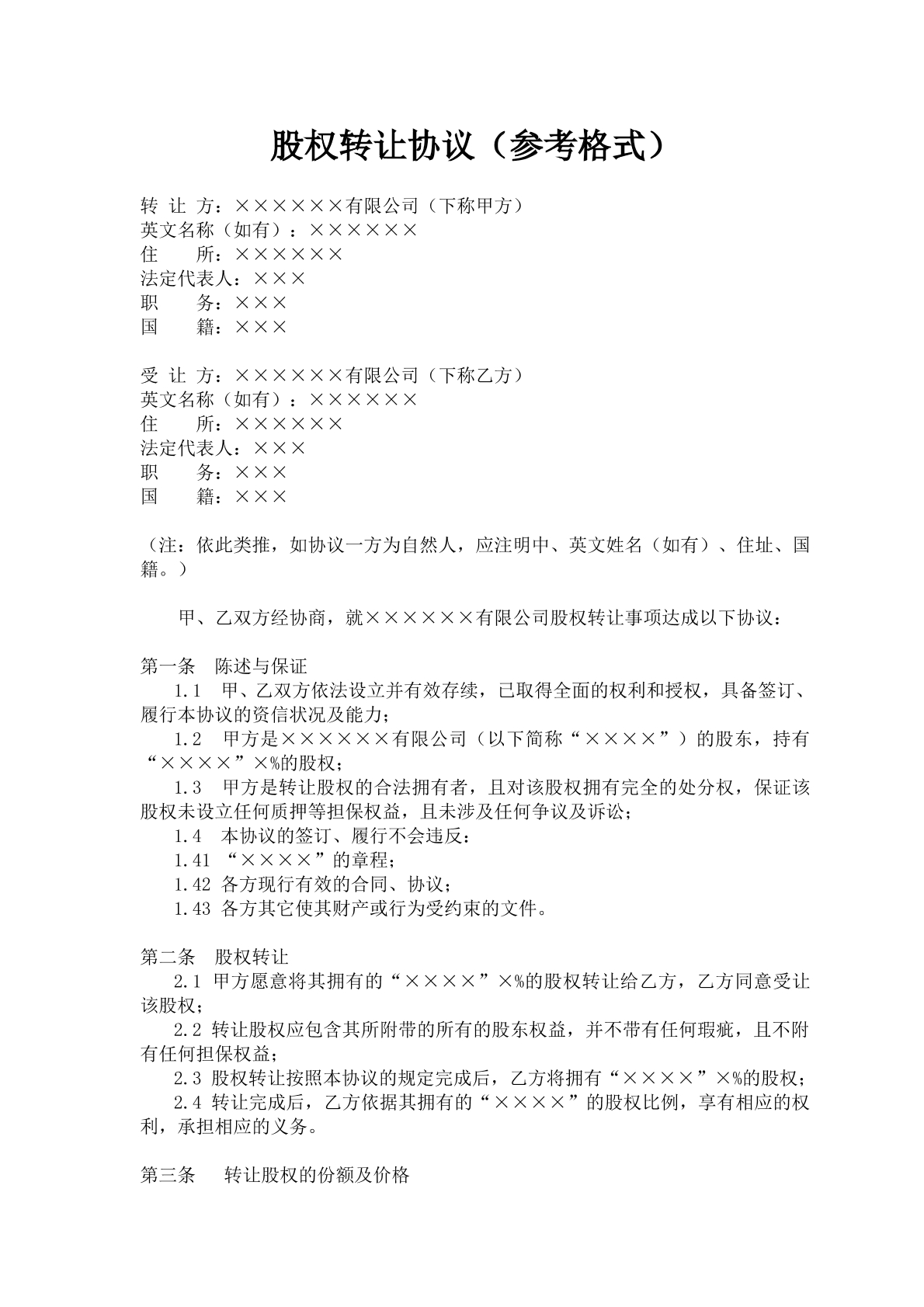 股权转让协议（参考格式）

转 让 方：××××××有限公司（下称甲方）
英文名称（如有）：××××××
住 所：××××××
法定代表人：×××
职 务：×××
国 籍：×××

受 让 方：××××××有限公司（下称乙方）
英文名称（如有）：××××××
住 所：××××××
法定代表人：×××
职 务：×××
国 籍：×××

（注：依此类推，如协议一方为自然人，应注明中、英文姓名（如有）、住址、国籍。）

甲、乙双方经协商，就××××××有限公司股权转让事项达成以下协议：

第一条 陈述与保证
1.1 甲、乙双方依法设立并有效存续，已取得全面的权利和授权，具备签订、履行本协议的资信状况及能力；
1.2 甲方是××××××有限公司（以下简称“××××”）的股东，持有“××××”×%的股权；
1.3 甲方是转让股权的合法拥有者，且对该股权拥有完全的处分权，保证该股权未设立任何质押等担保权益，且未涉及任何争议及诉讼；
1.4 本协议的签订、履行不会违反：
1.41 “××××”的章程；
1.42 各方现行有效的合同、协议；
1.43 各方其它使其财产或行为受约束的文件。

第二条 股权转让
2.1 甲方愿意将其拥有的“××××”×%的股权转让给乙方，乙方同意受让该股权；
2.2 转让股权应包含其所附带的所有的股东权益，并不带有任何瑕疵，且不附有任何担保权益；
2.3 股权转让按照本协议的规定完成后，乙方将拥有“××××”×%的股权；
2.4 转让完成后，乙方依据其拥有的“××××”的股权比例，享有相应的权利，承担相应的义务。

第三条 转让股权的份额及价格